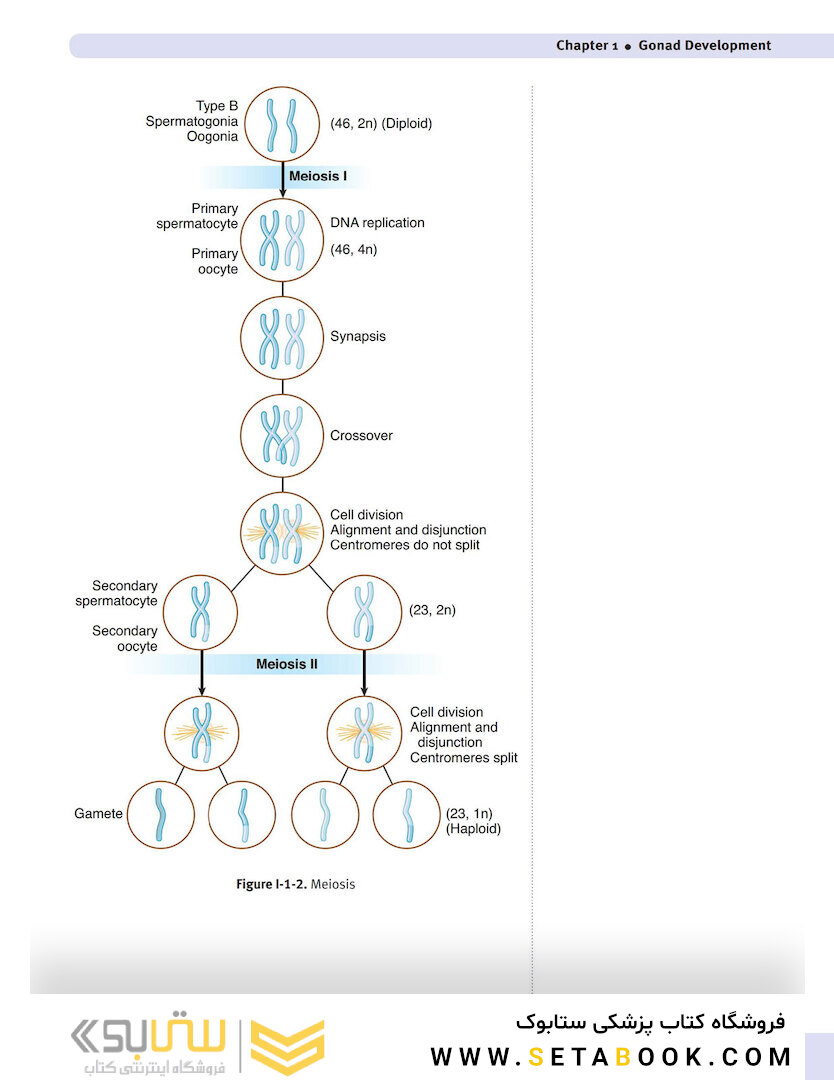 Chapter 1 • Gonad Development

Type B
Spermatogonia
Oogonia

(46, 2n) (Diploid)

Meiosis I

Primary
spermatocyte

Primary
oocyte

DNA replication

(46, 4n)

Synapsis

Crossover

Cell division
Alignment and disjunction
Centromeres do not split

Secondary
spermatocyte

Secondary
oocyte

(23, 2n)

Meiosis II

Cell division
Alignment and disjunction
Centromeres split

Gamete

(23, 1n)
(Haploid)

Figure I-1-2. Meiosis

ستابوک
فروشگاه اینترنتی کتاب

فروشگاه کتاب پزشکی ستابوک
WWW.SETABOOK.COM